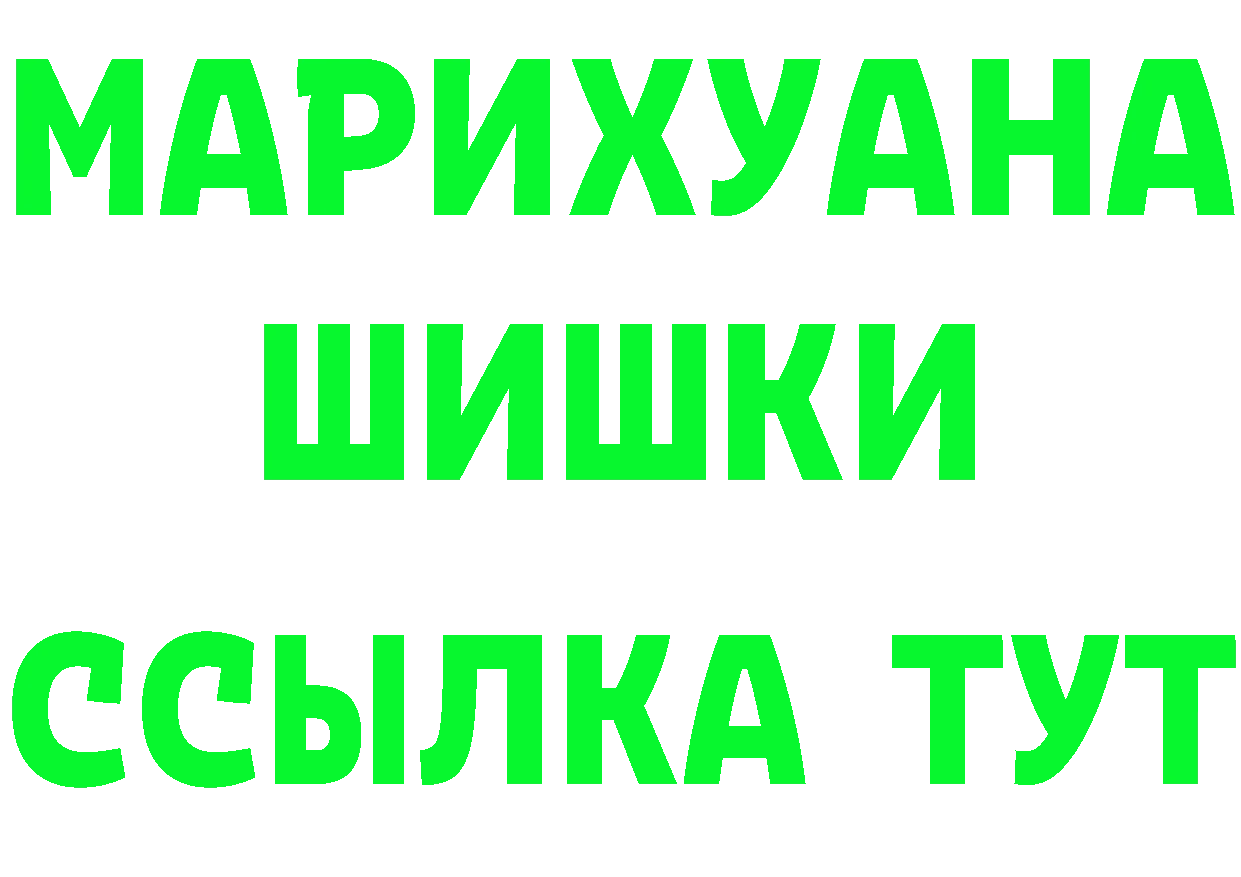 МАРИХУАНА
ШИШКИ
ССЫЛКА ТУТ